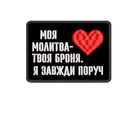 МОЯ
МОЛИТВА-
ТВОЯ БРОНЯ.
Я ЗАВЖДИ ПОРУЧ